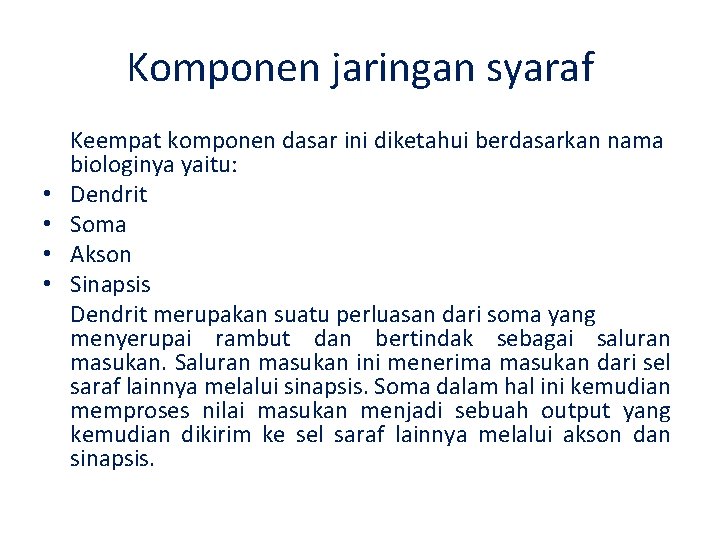 Komponen jaringan syaraf

Keempat komponen dasar ini diketahui berdasarkan nama biologinya yaitu:
• Dendrit
• Soma
• Akson
• Sinapsis

Dendrit merupakan suatu perluasan dari soma yang menyerupai rambut dan bertindak sebagai saluran masukan. Saluran masukan ini menerima masukan dari sel saraf lainnya melalui sinapsis. Soma dalam hal ini kemudian memproses nilai masukan menjadi sebuah output yang kemudian dikirim ke sel saraf lainnya melalui akson dan sinapsis.